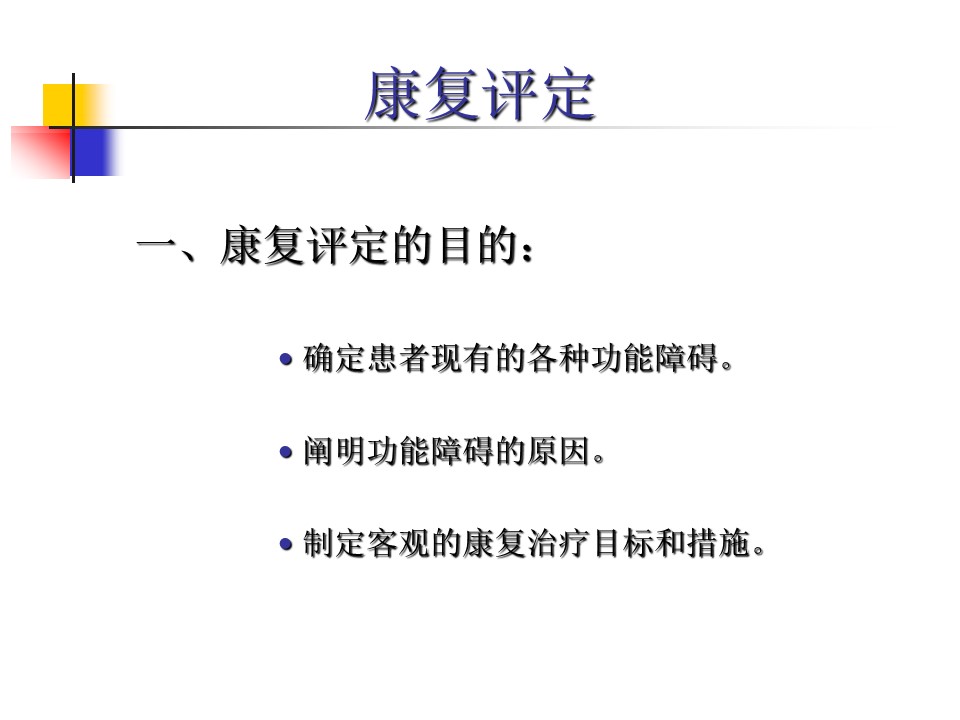 康复评定

一、康复评定的目的：

• 确定患者现有的各种功能障碍。

• 阐明功能障碍的原因。

• 制定客观的康复治疗目标和措施。